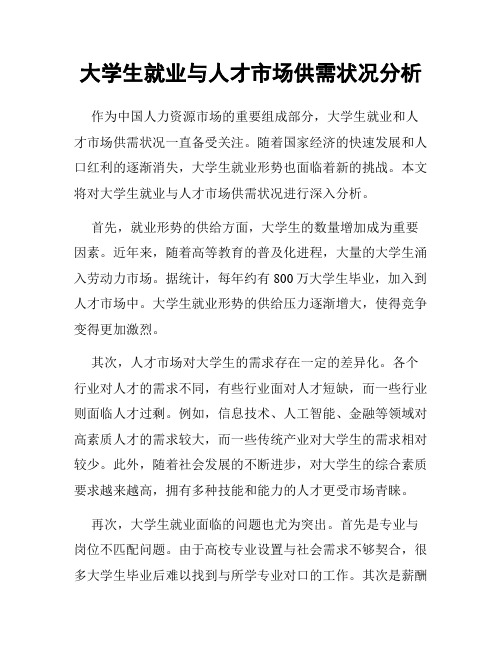 大学生就业与人才市场供需状况分析

作为中国人力资源市场的重要组成部分，大学生就业和人才市场供需状况一直备受关注。随着国家经济的快速发展和人口红利的逐渐消失，大学生就业形势也面临着新的挑战。本文将对大学生就业与人才市场供需状况进行深入分析。

首先，就业形势的供给方面，大学生的数量增加成为重要因素。近年来，随着高等教育的普及化进程，大量的大学生涌入劳动力市场。据统计，每年约有800万大学生毕业，加入到人才市场中。大学生就业形势的供给压力逐渐增大，使得竞争变得更加激烈。

其次，人才市场对大学生的需求存在一定的差异化。各个行业对人才的需求不同，有些行业面对人才短缺，而一些行业则面临人才过剩。例如，信息技术、人工智能、金融等领域对高素质人才的需求较大，而一些传统产业对大学生的需求相对较少。此外，随着社会发展的不断进步，对大学生的综合素质要求越来越高，拥有多种技能和能力的人才更受市场青睐。

再次，大学生就业面临的问题也尤为突出。首先是专业与岗位不匹配问题。由于高校专业设置与社会需求不够契合，很多大学生毕业后难以找到与所学专业对口的工作。其次是薪酬